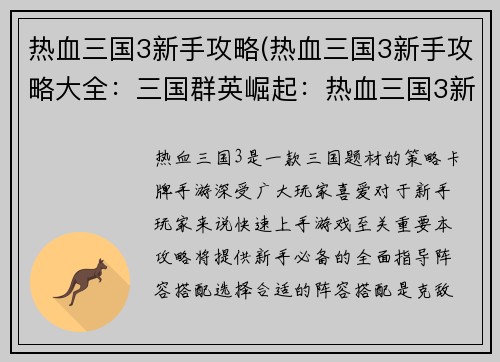 热血三国3新手攻略(热血三国3新手攻略大全：三国群英崛起：热血三国3新

热血三国3是一款三国题材的策略卡牌手游深受广大玩家喜爱对于新手玩家来说快速上手游戏至关重要本攻略将提供新手必备的全面指导阵容搭配选择合适的阵容搭配是克敌